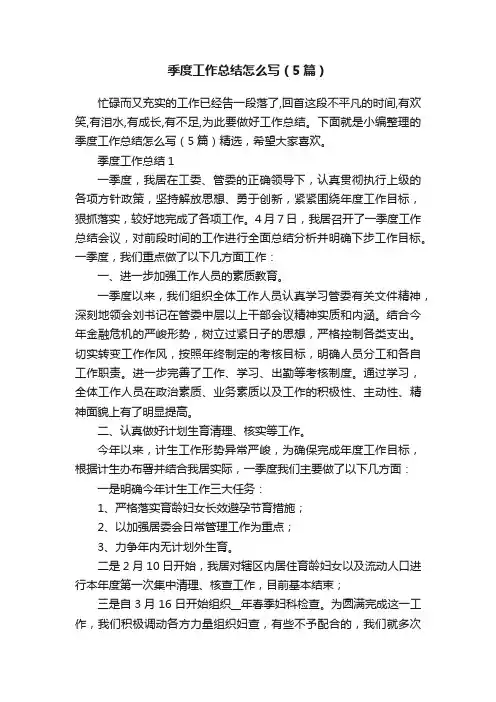 季度工作总结怎么写（5篇）

忙碌而又充实的工作已经告一段落了,回首这段不平凡的时间,有欢笑,有泪水,有成长,有不足,为此要做好工作总结。下面就是小编整理的季度工作总结怎么写（5篇）精选，希望大家喜欢。

季度工作总结1

一季度，我居在工委、管委的正确领导下，认真贯彻执行上级的各项方针政策，坚持解放思想、勇于创新，紧紧围绕年度工作目标，狠抓落实，较好地完成了各项工作。4月7日，我居召开了一季度工作总结会议，对前段时间的工作进行全面总结分析并明确下步工作目标。一季度，我们重点做了以下几方面工作：

一、进一步加强工作人员的素质教育。

一季度以来，我们组织全体工作人员认真学习管委有关文件精神，深刻地领会刘书记在管委中层以上干部会议精神实质和内涵。结合今年金融危机的严峻形势，树立过紧日子的思想，严格控制各类支出。切实转变工作作风，按照年终制定的考核目标，明确人员分工和各自工作职责。进一步完善了工作、学习、出勤等考核制度。通过学习，全体工作人员在政治素质、业务素质以及工作的积极性、主动性、精神面貌上有了明显提高。

二、认真做好计划生育清理、核实等工作。

今年以来，计生工作形势异常严峻，为确保完成年度工作目标，根据计生办布署并结合我居实际，一季度我们主要做了以下几方面：

一是明确今年计生工作三大任务：

1、严格落实育龄妇女长效避孕节育措施；

2、以加强居委会日常管理工作为重点；

3、力争年内无计划外生育。

二是2月10日开始，我居对辖区内居住育龄妇女以及流动人口进行本年度第一次集中清理、核查工作，目前基本结束；

三是自3月16日开始组织__年春季妇科检查。为圆满完成这一工作，我们积极调动各方力量组织妇查，有些不予配合的，我们就多次